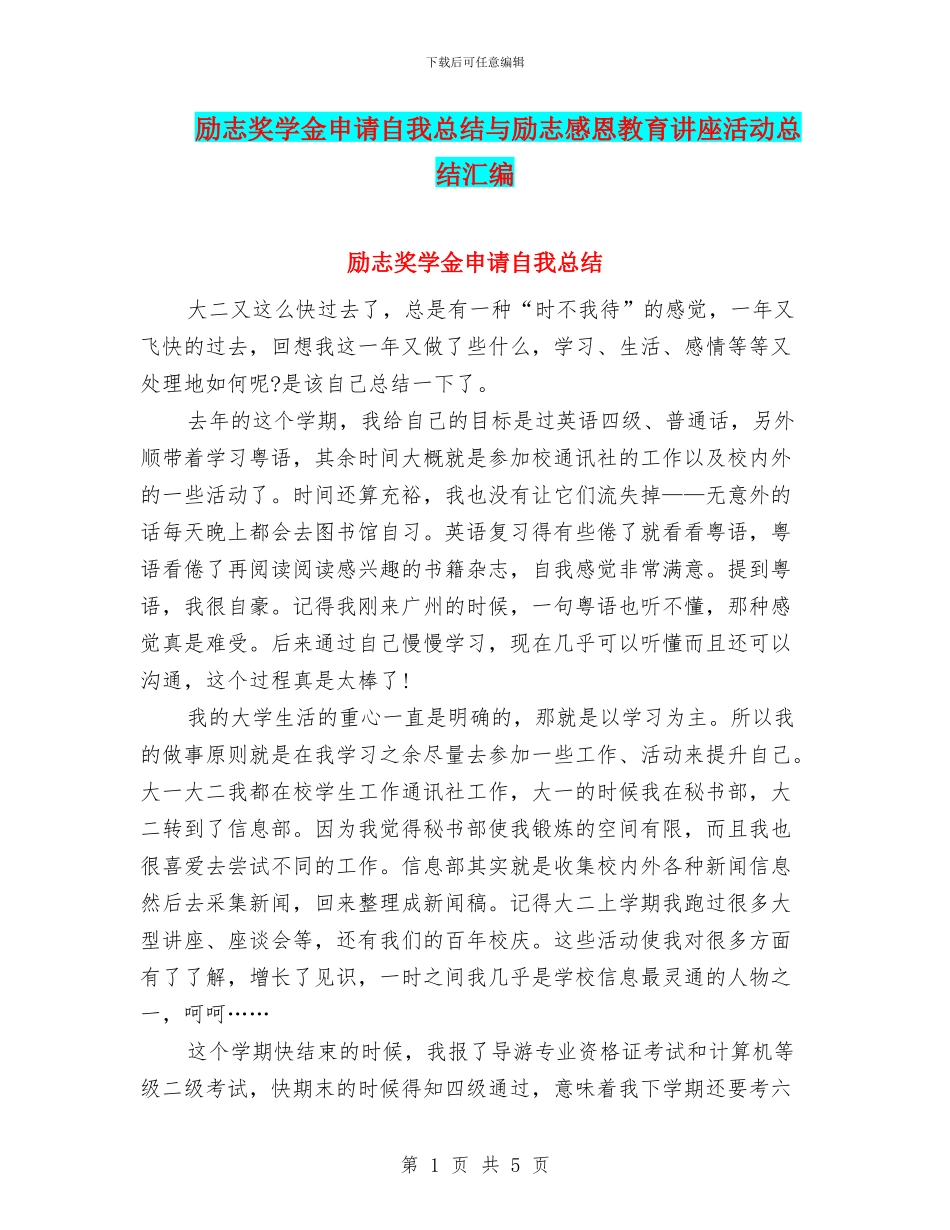 下载后可任意编辑

励志奖学金申请自我总结与励志感恩教育讲座活动总结汇编

励志奖学金申请自我总结

大二又这么快过去了，总是有一种“时不我待”的感觉，一年又飞快的过去，回想我这一年又做了些什么，学习、生活、感情等等又处理地如何呢?是该自己总结一下了。

去年的这个学期，我给自己的目标是过英语四级、普通话，另外顺带着学习粤语，其余时间大概就是参加校通讯社的工作以及校内外的一些活动了。时间还算充裕，我也没有让它们流失掉——无意外的话每天晚上都会去图书馆自习。英语复习得有些倦了就看看粤语，粤语看倦了再阅读阅读感兴趣的书籍杂志，自我感觉非常满意。提到粤语，我很自豪。记得我刚来广州的时候，一句粤语也听不懂，那种感觉真是难受。后来通过自己慢慢学习，现在几乎可以听懂而且还可以沟通，这个过程真是太棒了!

我的大学生活的重心一直是明确的，那就是以学习为主。所以我的做事原则就是在我学习之余尽量去参加一些工作、活动来提升自己。大一大二我都在校学生工作通讯社工作，大一的时候我在秘书部，大二转到了信息部。因为我觉得秘书部使我锻炼的空间有限，而且我也很喜爱去尝试不同的工作。信息部其实就是收集校内外各种新闻信息然后去采集新闻，回来整理成新闻稿。记得大二上学期我跑过很多大型讲座、座谈会等，还有我们的百年校庆。这些活动使我对很多方面有了了解，增长了见识，一时之间我几乎是学校信息最灵通的人物之一，呵呵……

这个学期快结束的时候，我报了导游专业资格证考试和计算机等级二级考试，快期末的时候得知四级通过，意味着我下学期还要考六

第 1 页 共 5 页